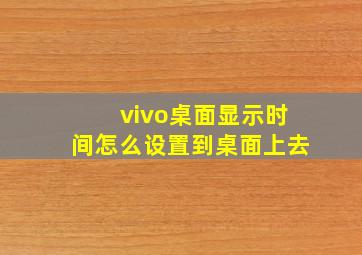 vivo桌面显示时间怎么设置到桌面上去